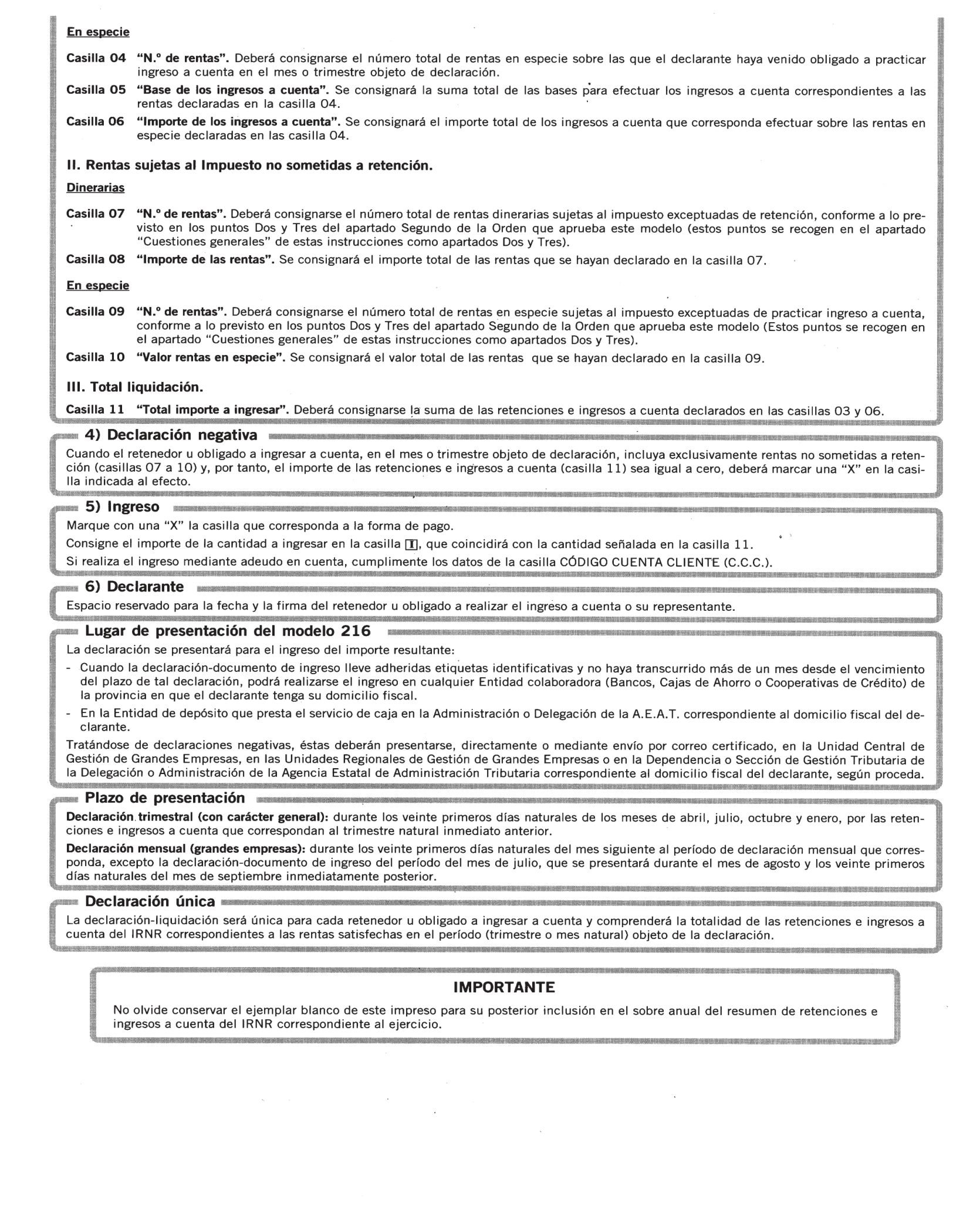 En especie

Casilla 04 "N.º de rentas". Deberá consignarse el número total de rentas en especie sobre las que el declarante haya venido obligado a practicar ingreso a cuenta en el mes o trimestre objeto de declaración.

Casilla 05 "Base de los ingresos a cuenta". Se consignará la suma total de las bases para efectuar los ingresos a cuenta correspondientes a las rentas declaradas en la casilla 04.

Casilla 06 "Importe de los ingresos a cuenta". Se consignará el importe total de los ingresos a cuenta que corresponda efectuar sobre las rentas en especie declaradas en las casilla 04.

II. Rentas sujetas al Impuesto no sometidas a retención.

Dinerarias

Casilla 07 "N.º de rentas". Deberá consignarse el número total de rentas dinerarias sujetas al impuesto exceptuadas de retención, conforme a lo previsto en los puntos Dos y Tres del apartado Segundo de la Orden que aprueba este modelo (estos puntos se recogen en el apartado "Cuestiones generales" de estas instrucciones como apartados Dos y Tres).

Casilla 08 "Importe de las rentas". Se consignará el importe total de las rentas que se hayan declarado en la casilla 07.

En especie

Casilla 09 "N.º de rentas". Deberá consignarse el número total de rentas en especie sujetas al impuesto exceptuadas de practicar ingreso a cuenta, conforme a lo previsto en los puntos Dos y Tres del apartado Segundo de la Orden que aprueba este modelo (Estos puntos se recogen en el apartado "Cuestiones generales" de estas instrucciones como apartados Dos y Tres).

Casilla 10 "Valor rentas en especie". Se consignará el valor total de las rentas que se hayan declarado en la casilla 09.

III. Total liquidación.

Casilla 11 "Total importe a ingresar". Deberá consignarse la suma de las retenciones e ingresos a cuenta declarados en las casillas 03 y 06.

4) Declaración negativa

Cuando el retenedor u obligado a ingresar a cuenta, en el mes o trimestre objeto de declaración, incluya exclusivamente rentas no sometidas a retención (casillas 07 a 10) y, por tanto, el importe de las retenciones e ingresos a cuenta (casilla 11) sea igual a cero, deberá marcar una "X" en la casilla indicada al efecto.

5) Ingreso

Marque con una "X" la casilla que corresponda a la forma de pago.

Consigne el importe de la cantidad a ingresar en la casilla I, que coincidirá con la cantidad señalada en la casilla 11.

Si realiza el ingreso mediante adeudo en cuenta, cumplimente los datos de la casilla CÓDIGO CUENTA CLIENTE (C.C.C.).

6) Declarante

Espacio reservado para la fecha y la firma del retenedor u obligado a realizar el ingreso a cuenta o su representante.

Lugar de presentación del modelo 216

La declaración se presentará para el ingreso del importe resultante:

- Cuando la declaración-documento de ingreso lleve adheridas etiquetas identificativas y no haya transcurrido más de un mes desde el vencimiento del plazo de tal declaración, podrá realizarse el ingreso en cualquier Entidad colaboradora (Bancos, Cajas de Ahorro o Cooperativas de Crédito) de la provincia en que el declarante tenga su domicilio fiscal.
- En la Entidad de depósito que presta el servicio de caja en la Administración o Delegación de la A.E.A.T. correspondiente al domicilio fiscal del declarante.

Tratándose de declaraciones negativas, éstas deberán presentarse, directamente o mediante envío por correo certificado, en la Unidad Central de Gestión de Grandes Empresas, en las Unidades Regionales de Gestión de Grandes Empresas o en la Dependencia o Sección de Gestión Tributaria de la Delegación o Administración de la Agencia Estatal de Administración Tributaria correspondiente al domicilio fiscal del declarante, según proceda.

Plazo de presentación

Declaración trimestral (con carácter general): durante los veinte primeros días naturales de los meses de abril, julio, octubre y enero, por las retenciones e ingresos a cuenta que correspondan al trimestre natural inmediato anterior.

Declaración mensual (grandes empresas): durante los veinte primeros días naturales del mes siguiente al período de declaración mensual que corresponda, excepto la declaración-documento de ingreso del período del mes de julio, que se presentará durante el mes de agosto y los veinte primeros días naturales del mes de septiembre inmediatamente posterior.

Declaración única

La declaración-liquidación será única para cada retenedor u obligado a ingresar a cuenta y comprenderá la totalidad de las retenciones e ingresos a cuenta del IRNR correspondientes a las rentas satisfechas en el período (trimestre o mes natural) objeto de la declaración.

IMPORTANTE

No olvide conservar el ejemplar blanco de este impreso para su posterior inclusión en el sobre anual del resumen de retenciones e ingresos a cuenta del IRNR correspondiente al ejercicio.